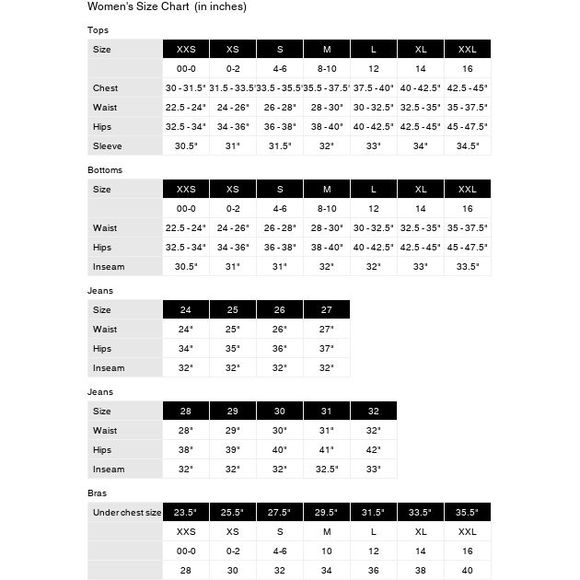 Women's Size Chart (in inches)

Tops

| Size | XXS | XS | S | M | L | XL | XXL |
|---|---|---|---|---|---|---|---|
| | 00-0 | 0-2 | 4-6 | 8-10 | 12 | 14 | 16 |
| Chest | 30 - 31.5" | 31.5 - 33.5" | 33.5 - 35.5" | 35.5 - 37.5" | 37.5 - 40" | 40 - 42.5" | 42.5 - 45" |
| Waist | 22.5 - 24" | 24 - 26" | 26 - 28" | 28 - 30" | 30 - 32.5" | 32.5 - 35" | 35 - 37.5" |
| Hips | 32.5 - 34" | 34 - 36" | 36 - 38" | 38 - 40" | 40 - 42.5" | 42.5 - 45" | 45 - 47.5" |
| Sleeve | 30.5" | 31" | 31.5" | 32" | 33" | 34" | 34.5" |

Bottoms

| Size | XXS | XS | S | M | L | XL | XXL |
|---|---|---|---|---|---|---|---|
| | 00-0 | 0-2 | 4-6 | 8-10 | 12 | 14 | 16 |
| Waist | 22.5 - 24" | 24 - 26" | 26 - 28" | 28 - 30" | 30 - 32.5" | 32.5 - 35" | 35 - 37.5" |
| Hips | 32.5 - 34" | 34 - 36" | 36 - 38" | 38 - 40" | 40 - 42.5" | 42.5 - 45" | 45 - 47.5" |
| Inseam | 30.5" | 31" | 31" | 32" | 32" | 33" | 33.5" |

Jeans

| Size | 24 | 25 | 26 | 27 |
|---|---|---|---|---|
| Waist | 24" | 25" | 26" | 27" |
| Hips | 34" | 35" | 36" | 37" |
| Inseam | 32" | 32" | 32" | 32" |

Jeans

| Size | 28 | 29 | 30 | 31 | 32 |
|---|---|---|---|---|---|
| Waist | 28" | 29" | 30" | 31" | 32" |
| Hips | 38" | 39" | 40" | 41" | 42" |
| Inseam | 32" | 32" | 32" | 32.5" | 33" |

Bras

| Under chest size | 23.5" | 25.5" | 27.5" | 29.5" | 31.5" | 33.5" | 35.5" |
|---|---|---|---|---|---|---|---|
| | XXS | XS | S | M | L | XL | XXL |
| | 00-0 | 0-2 | 4-6 | 10 | 12 | 14 | 16 |
| | 28 | 30 | 32 | 34 | 36 | 38 | 40 |